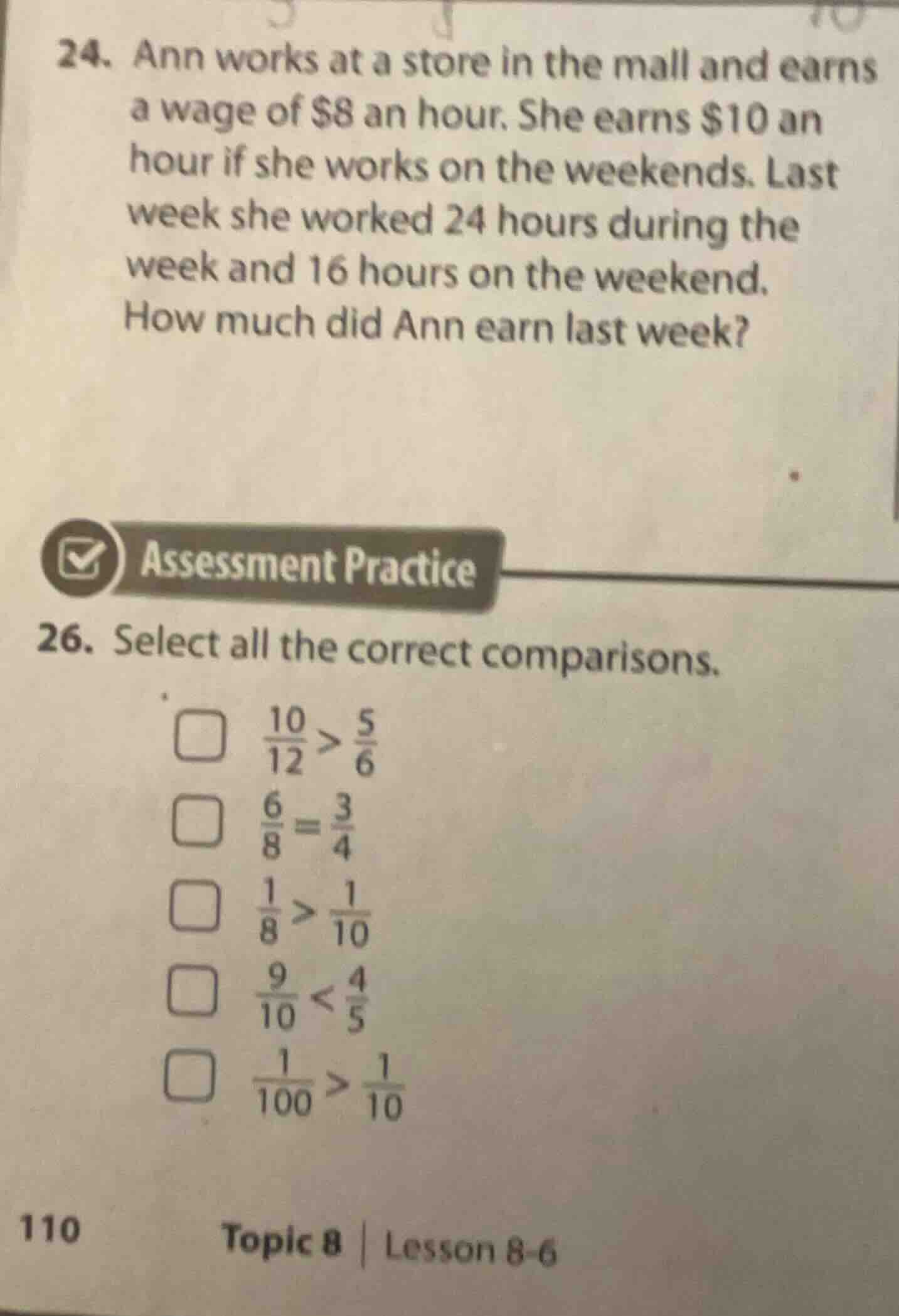 24. Ann works at a store in the mall and earns a wage of $8 an hour. She earns $10 an hour if she works on the weekends. Last week she worked 24 hours during the week and 16 hours on the weekend. How much did Ann earn last week?

Assessment Practice

26. Select all the correct comparisons.

☐ $\frac{10}{12} > \frac{5}{6}$
☐ $\frac{6}{8} = \frac{3}{4}$
☐ $\frac{1}{8} > \frac{1}{10}$
☐ $\frac{9}{10} < \frac{4}{5}$
☐ $\frac{1}{100} > \frac{1}{10}$

110 Topic 8 | Lesson 8-6